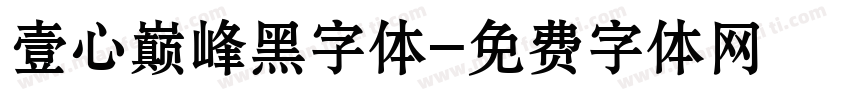 壹心巅峰黑字体-免费字体网